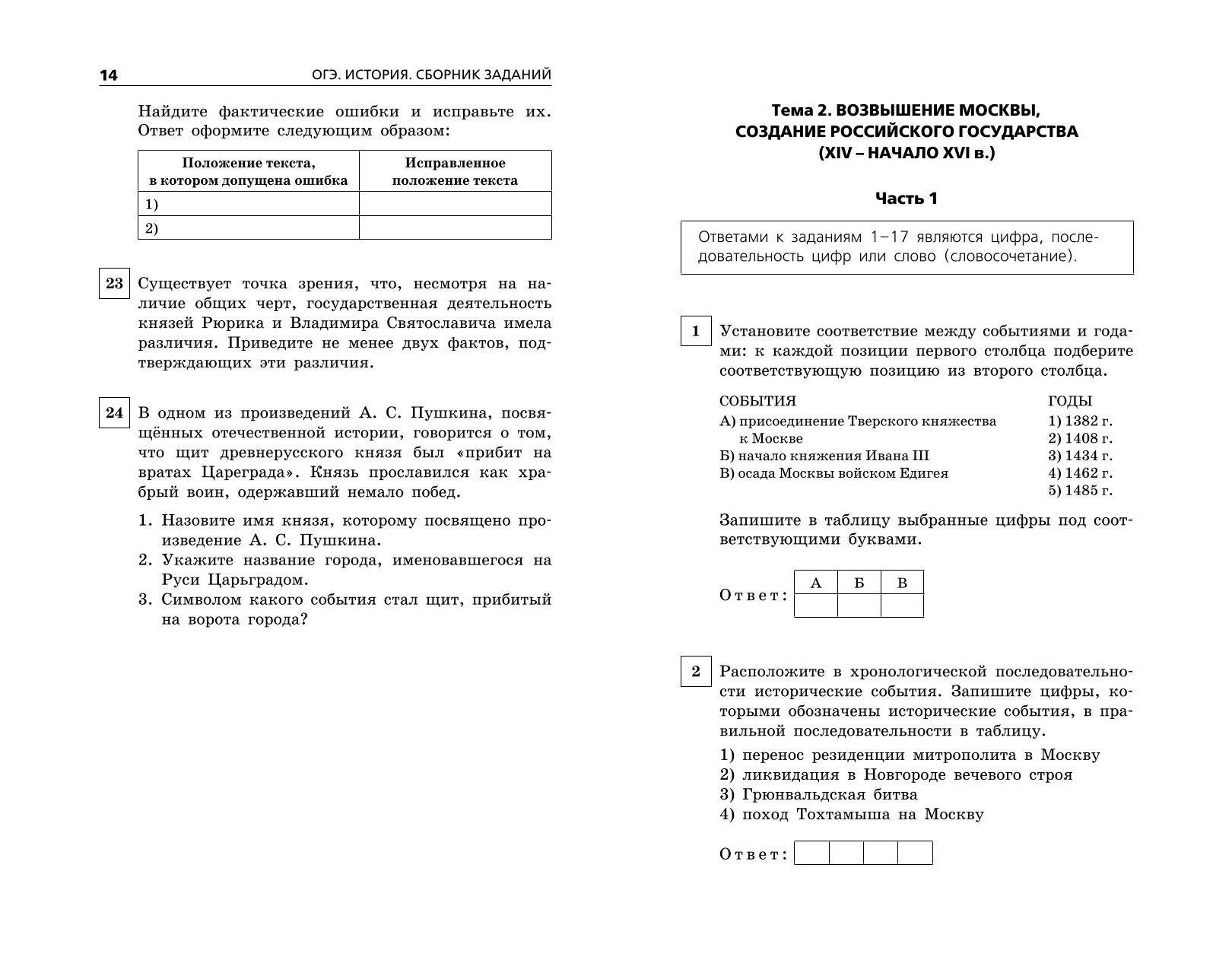 14 ОГЭ. ИСТОРИЯ. СБОРНИК ЗАДАНИЙ

Найдите фактические ошибки и исправьте их. Ответ оформите следующим образом:

| Положение текста, в котором допущена ошибка | Исправленное положение текста |
|---|---|
| 1) | |
| 2) | |

23 Существует точка зрения, что, несмотря на наличие общих черт, государственная деятельность князей Рюрика и Владимира Святославича имела различия. Приведите не менее двух фактов, подтверждающих эти различия.

24 В одном из произведений А. С. Пушкина, посвящённых отечественной истории, говорится о том, что щит древнерусского князя был «прибит на вратах Цареграда». Князь прославился как храбрый воин, одержавший немало побед.

1. Назовите имя князя, которому посвящено произведение А. С. Пушкина.
2. Укажите название города, именовавшегося на Руси Царьградом.
3. Символом какого события стал щит, прибитый на ворота города?

Тема 2. ВОЗВЫШЕНИЕ МОСКВЫ, СОЗДАНИЕ РОССИЙСКОГО ГОСУДАРСТВА (XIV – НАЧАЛО XVI в.)

Часть 1

Ответами к заданиям 1–17 являются цифра, последовательность цифр или слово (словосочетание).

1 Установите соответствие между событиями и годами: к каждой позиции первого столбца подберите соответствующую позицию из второго столбца.

СОБЫТИЯ
А) присоединение Тверского княжества к Москве
Б) начало княжения Ивана III
В) осада Москвы войском Едигея

ГОДЫ
1) 1382 г.
2) 1408 г.
3) 1434 г.
4) 1462 г.
5) 1485 г.

Запишите в таблицу выбранные цифры под соответствующими буквами.

Ответ:
| А | Б | В |
|---|---|---|
| | | |

2 Расположите в хронологической последовательности исторические события. Запишите цифры, которыми обозначены исторические события, в правильной последовательности в таблицу.

1) перенос резиденции митрополита в Москву
2) ликвидация в Новгороде вечевого строя
3) Грюнвальдская битва
4) поход Тохтамыша на Москву

Ответ: